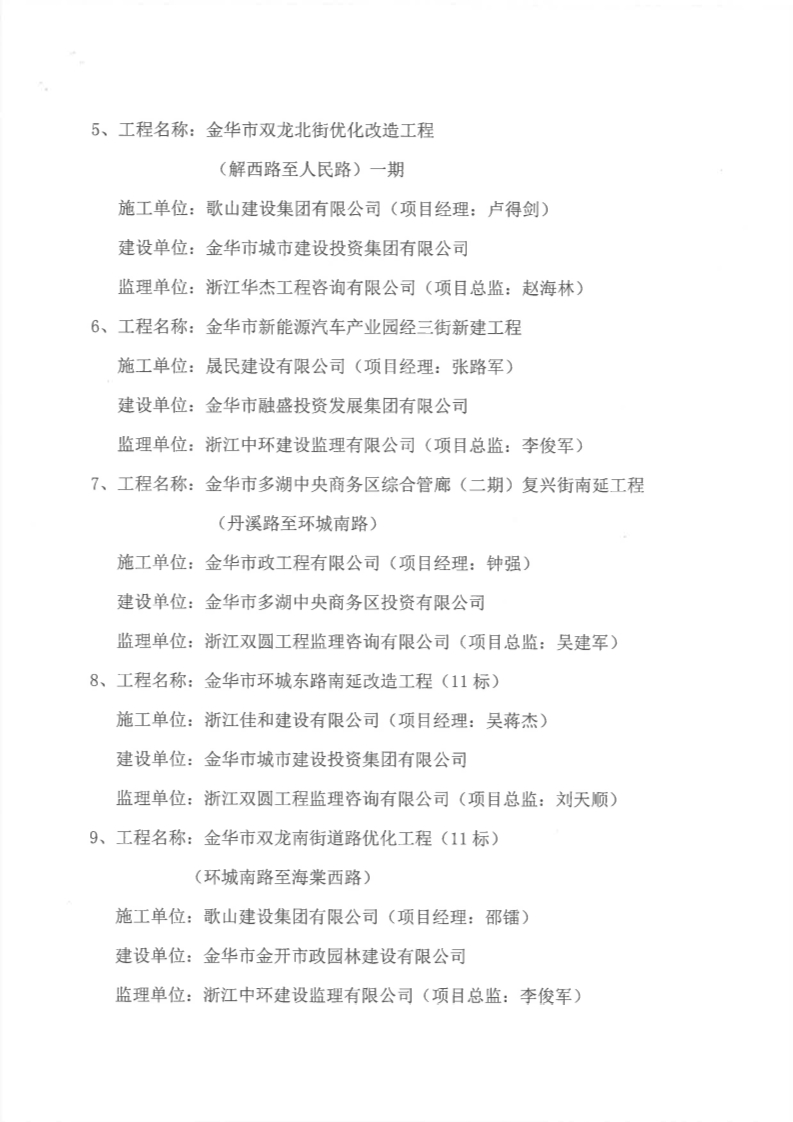 5、工程名称：金华市双龙北街优化改造工程

（解西路至人民路）一期

施工单位：歌山建设集团有限公司（项目经理：卢得剑）

建设单位：金华市城市建设投资集团有限公司

监理单位：浙江华杰工程咨询有限公司（项目总监：赵海林）

6、工程名称：金华市新能源汽车产业园经三街新建工程

施工单位：晟民建设有限公司（项目经理：张路军）

建设单位：金华市融盛投资发展集团有限公司

监理单位：浙江中环建设监理有限公司（项目总监：李俊军）

7、工程名称：金华市多湖中央商务区综合管廊（二期）复兴街南延工程

（丹溪路至环城南路）

施工单位：金华市政工程有限公司（项目经理：钟强）

建设单位：金华市多湖中央商务区投资有限公司

监理单位：浙江双圆工程监理咨询有限公司（项目总监：吴建军）

8、工程名称：金华市环城东路南延改造工程（11 标）

施工单位：浙江佳和建设有限公司（项目经理：吴蒋杰）

建设单位：金华市城市建设投资集团有限公司

监理单位：浙江双圆工程监理咨询有限公司（项目总监：刘天顺）

9、工程名称：金华市双龙南街道路优化工程（11 标）

（环城南路至海棠西路）

施工单位：歌山建设集团有限公司（项目经理：邵镭）

建设单位：金华市金开市政园林建设有限公司

监理单位：浙江中环建设监理有限公司（项目总监：李俊军）